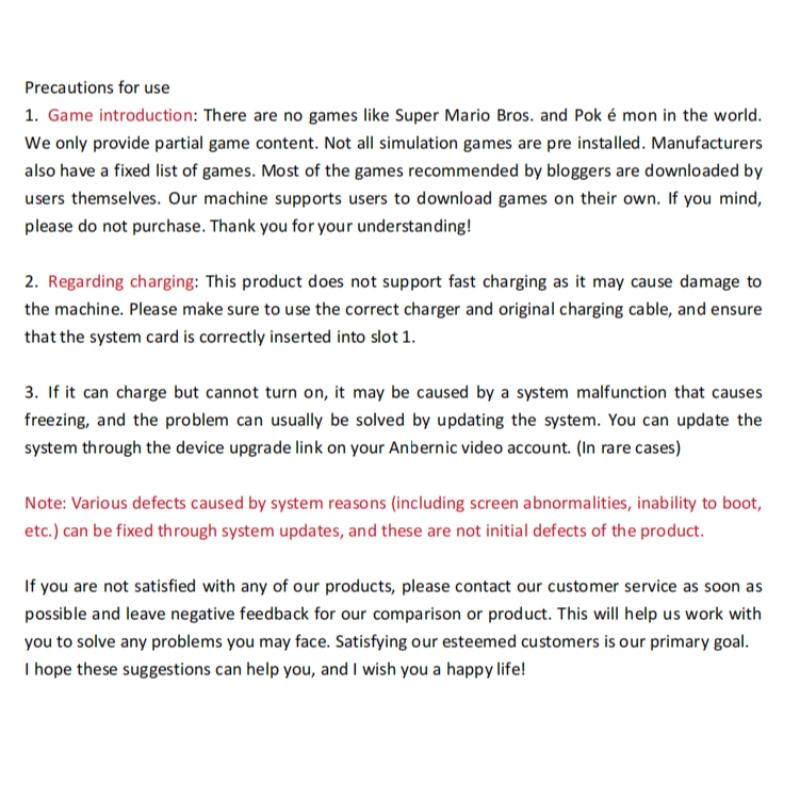 Precautions for use
1. Game introduction: There are no games like Super Mario Bros. and Pok é mon in the world. We only provide partial game content. Not all simulation games are pre installed. Manufacturers also have a fixed list of games. Most of the games recommended by bloggers are downloaded by users themselves. Our machine supports users to download games on their own. If you mind, please do not purchase. Thank you for your understanding!

2. Regarding charging: This product does not support fast charging as it may cause damage to the machine. Please make sure to use the correct charger and original charging cable, and ensure that the system card is correctly inserted into slot 1.

3. If it can charge but cannot turn on, it may be caused by a system malfunction that causes freezing, and the problem can usually be solved by updating the system. You can update the system through the device upgrade link on your Anbernic video account. (In rare cases)

Note: Various defects caused by system reasons (including screen abnormalities, inability to boot, etc.) can be fixed through system updates, and these are not initial defects of the product.

If you are not satisfied with any of our products, please contact our customer service as soon as possible and leave negative feedback for our comparison or product. This will help us work with you to solve any problems you may face. Satisfying our esteemed customers is our primary goal. I hope these suggestions can help you, and I wish you a happy life!